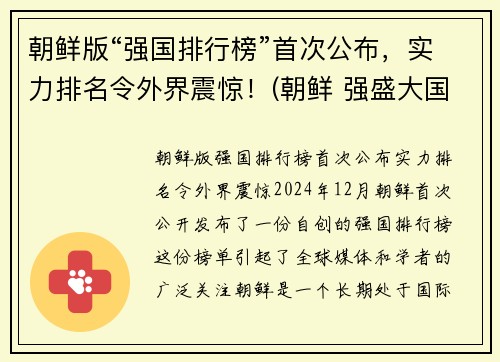 朝鲜版“强国排行榜”首次公布，实力排名令外界震惊！(朝鲜 强盛大国

朝鲜版强国排行榜首次公布实力排名令外界震惊2024年12月朝鲜首次公开发布了一份自创的强国排行榜这份榜单引起了全球媒体和学者的广泛关注朝鲜是一个长期处于国际